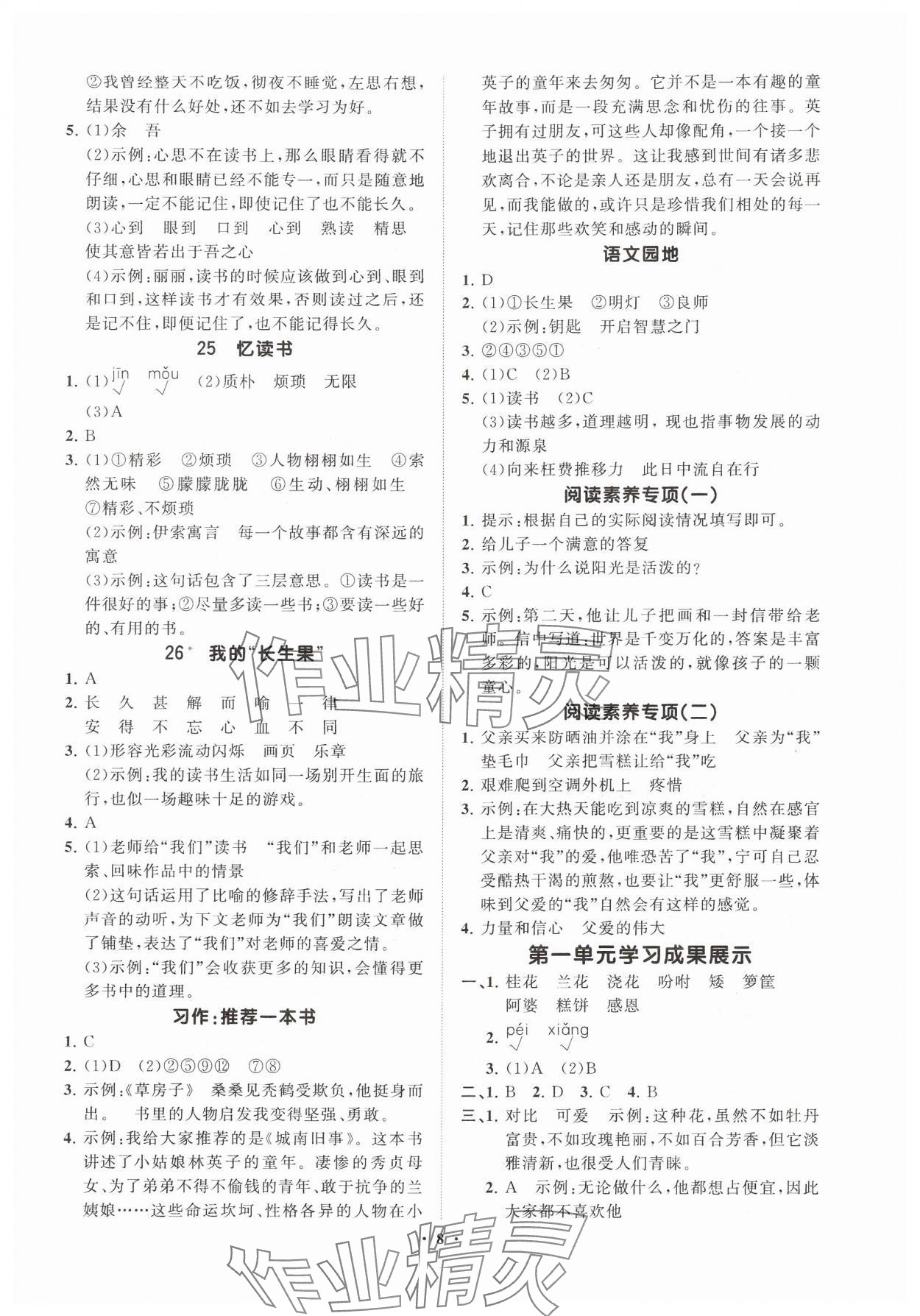 ②我曾经整天不吃饭，彻夜不睡觉，左思右想，结果没有什么好处，还不如去学习为好。

5. (1)余　吾

(2)示例：心思不在读书上，那么眼睛看得就不仔细，心思和眼睛已经不能专一，而只是随意地朗读，一定不能记住，即使记住了也不能长久。

(3)心到　眼到　口到　心到　熟读　精思　使其意皆若出于吾之心

(4)示例：丽丽，读书的时候应该做到心到、眼到和口到，这样读书才有效果，否则读过之后，还是记不住，即便记住了，也不能记得长久。

25　忆读书

1. (1)jìn √　mǒu √　(2)质朴　烦琐　无限

(3)A

2. B

3. (1)①精彩　②烦琐　③人物栩栩如生　④索然无味　⑤朦朦胧胧　⑥生动、栩栩如生　⑦精彩、不烦琐

(2)示例：伊索寓言　每一个故事都含有深远的寓意

(3)示例：这句话包含了三层意思。①读书是一件很好的事；②尽量多读一些书；③要读一些好的、有用的书。

26* 我的“长生果”

1. A

2. 长　久　甚　解　而　喻　一　律

安　得　不　忘　心　血　不　同

3. (1)形容光彩流动闪烁　画页　乐章

(2)示例：我的读书生活如同一场别开生面的旅行，也似一场趣味十足的游戏。

4. A

5. (1)老师给“我们”读书　“我们”和老师一起思索、回味作品中的情景

(2)这句话运用了比喻的修辞手法，写出了老师声音的动听，为下文老师为“我们”朗读文章做了铺垫，表达了“我们”对老师的喜爱之情。

(3)示例：“我们”会收获更多的知识，会懂得更多书中的道理。

习作：推荐一本书

1. C

2. (1)D　(2)②⑤⑨⑫　⑦⑧

3. 示例：《草房子》　桑桑见秃鹤受欺负，他挺身而出。　书里的人物启发我变得坚强、勇敢。

4. 示例：我给大家推荐的是《城南旧事》。这本书讲述了小姑娘林英子的童年。凄惨的秀贞母女、为了弟弟不得不偷钱的青年、敢于抗争的兰姨娘……这些命运坎坷、性格各异的人物在小英子的童年来去匆匆。它并不是一本有趣的童年故事，而是一段充满思念和忧伤的往事。英子拥有过朋友，可这些人却像配角，一个接一个地退出英子的世界。这让我感到世间有诸多悲欢离合，不论是亲人还是朋友，总有一天会说再见，而我能做的，或许只是珍惜我们相处的每一天，记住那些欢笑和感动的瞬间。

语文园地

1. D

2. (1)①长生果　②明灯　③良师

(2)示例：钥匙　开启智慧之门

3. ②④③⑤①

4. (1)C　(2)B

5. (1)读书　(2)C

(3)读书越多，道理越明，现也指事物发展的动力和源泉

(4)向来枉费推移力　此日中流自在行

阅读素养专项(一)

1. 提示：根据自己的实际阅读情况填写即可。

2. 给儿子一个满意的答复

3. 示例：为什么说阳光是活泼的？

4. C

5. 示例：第二天，他让儿子把画和一封信带给老师。信中写道：世界是千变万化的，答案是丰富多彩的，阳光是可以活泼的，就像孩子的一颗童心。

阅读素养专项(二)

1. 父亲买来防晒油并涂在“我”身上　父亲为“我”垫毛巾　父亲把雪糕让给“我”吃

2. 艰难爬到空调外机上　疼惜

3. 示例：在大热天能吃到凉爽的雪糕，自然在感官上是清爽、痛快的，更重要的是这雪糕中凝聚着父亲对“我”的爱，他唯恐苦了“我”，宁可自己忍受酷热干渴的煎熬，也要让“我”更舒服一些，体味到父爱的“我”自然会有这样的感觉。

4. 力量和信心　父爱的伟大

第一单元学习成果展示

一、1. 桂花　兰花　浇花　吩咐　矮　箩筐　阿婆　糕饼　感恩

2. péi √　xiǎng √

3. (1)A　(2)B

二、1. B　2. D　3. C　4. B

三、1. 对比　可爱　示例：这种花，虽然不如牡丹富贵，不如玫瑰艳丽，不如百合芳香，但它淡雅清新，也很受人们青睐。

2. A　示例：无论做什么，他都想占便宜，因此大家都不喜欢他

· 8 ·

作业精灵　作业精灵